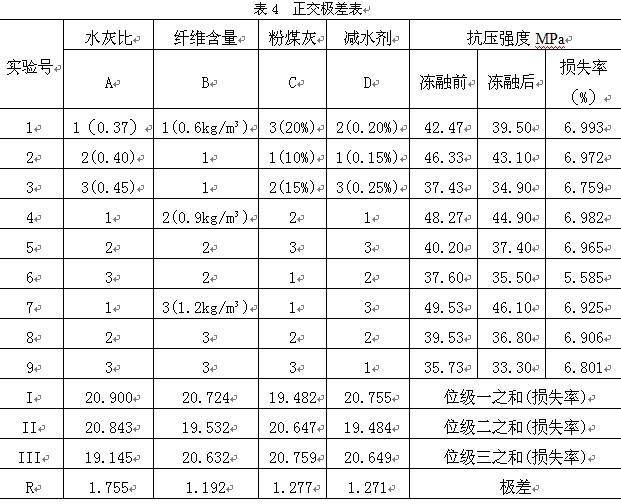 表 4　正交极差表

| 实验号 | 水灰比 | 纤维含量 | 粉煤灰 | 减水剂 | 抗压强度 MPa | | |
|---|---|---|---|---|---|---|---|
| | A | B | C | D | 冻融前 | 冻融后 | 损失率（%） |
| 1 | 1（0.37） | 1(0.6kg/m³) | 3(20%) | 2(0.20%) | 42.47 | 39.50 | 6.993 |
| 2 | 2(0.40) | 1 | 1(10%) | 1(0.15%) | 46.33 | 43.10 | 6.972 |
| 3 | 3(0.45) | 1 | 2(15%) | 3(0.25%) | 37.43 | 34.90 | 6.759 |
| 4 | 1 | 2(0.9kg/m³) | 2 | 1 | 48.27 | 44.90 | 6.982 |
| 5 | 2 | 2 | 3 | 3 | 40.20 | 37.40 | 6.965 |
| 6 | 3 | 2 | 1 | 2 | 37.60 | 35.50 | 5.585 |
| 7 | 1 | 3(1.2kg/m³) | 1 | 3 | 49.53 | 46.10 | 6.925 |
| 8 | 2 | 3 | 2 | 2 | 39.53 | 36.80 | 6.906 |
| 9 | 3 | 3 | 3 | 1 | 35.73 | 33.30 | 6.801 |
| I | 20.900 | 20.724 | 19.482 | 20.755 | 位级一之和(损失率) | | |
| II | 20.843 | 19.532 | 20.647 | 19.484 | 位级二之和(损失率) | | |
| III | 19.145 | 20.632 | 20.759 | 20.649 | 位级三之和(损失率) | | |
| R | 1.755 | 1.192 | 1.277 | 1.271 | 极差 | | |